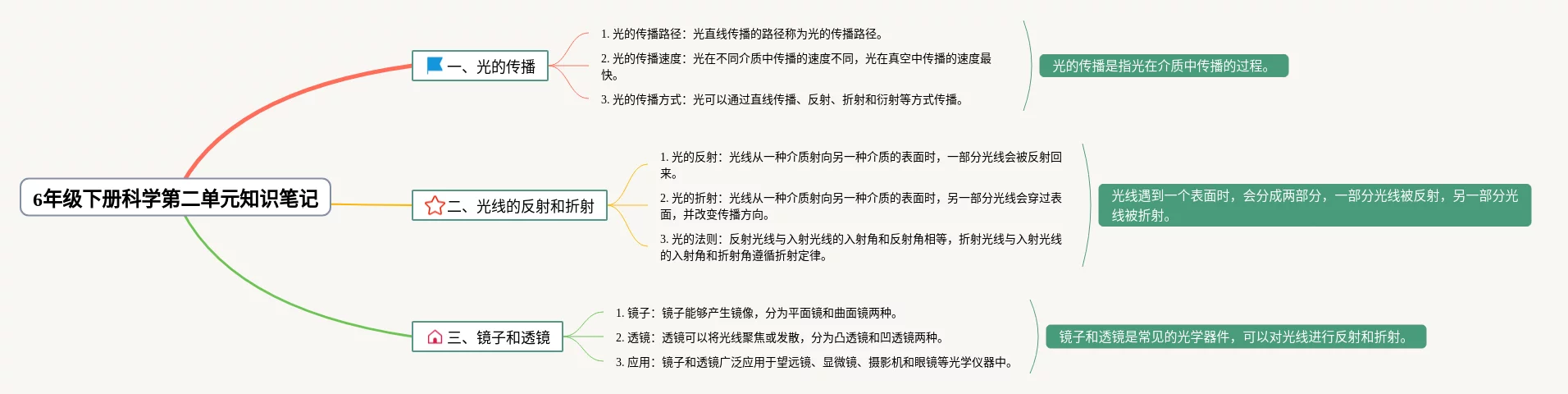 6年级下册科学第二单元知识笔记

一、光的传播

1. 光的传播路径：光直线传播的路径称为光的传播路径。

2. 光的传播速度：光在不同介质中传播的速度不同，光在真空中传播的速度最快。

3. 光的传播方式：光可以通过直线传播、反射、折射和衍射等方式传播。

光的传播是指光在介质中传播的过程。

二、光线的反射和折射

1. 光的反射：光线从一种介质射向另一种介质的表面时，一部分光线会被反射回来。

2. 光的折射：光线从一种介质射向另一种介质的表面时，另一部分光线会穿过表面，并改变传播方向。

3. 光的法则：反射光线与入射光线的入射角和反射角相等，折射光线与入射光线的入射角和折射角遵循折射定律。

光线遇到一个表面时，会分成两部分，一部分光线被反射，另一部分光线被折射。

三、镜子和透镜

1. 镜子：镜子能够产生镜像，分为平面镜和曲面镜两种。

2. 透镜：透镜可以将光线聚焦或发散，分为凸透镜和凹透镜两种。

3. 应用：镜子和透镜广泛应用于望远镜、显微镜、摄影机和眼镜等光学仪器中。

镜子和透镜是常见的光学器件，可以对光线进行反射和折射。